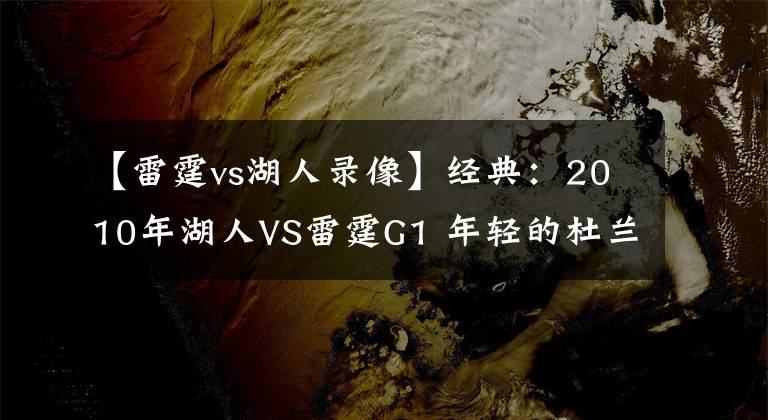 【雷霆vs湖人录像】经典：2010年湖人VS雷霆G1 年轻的杜兰